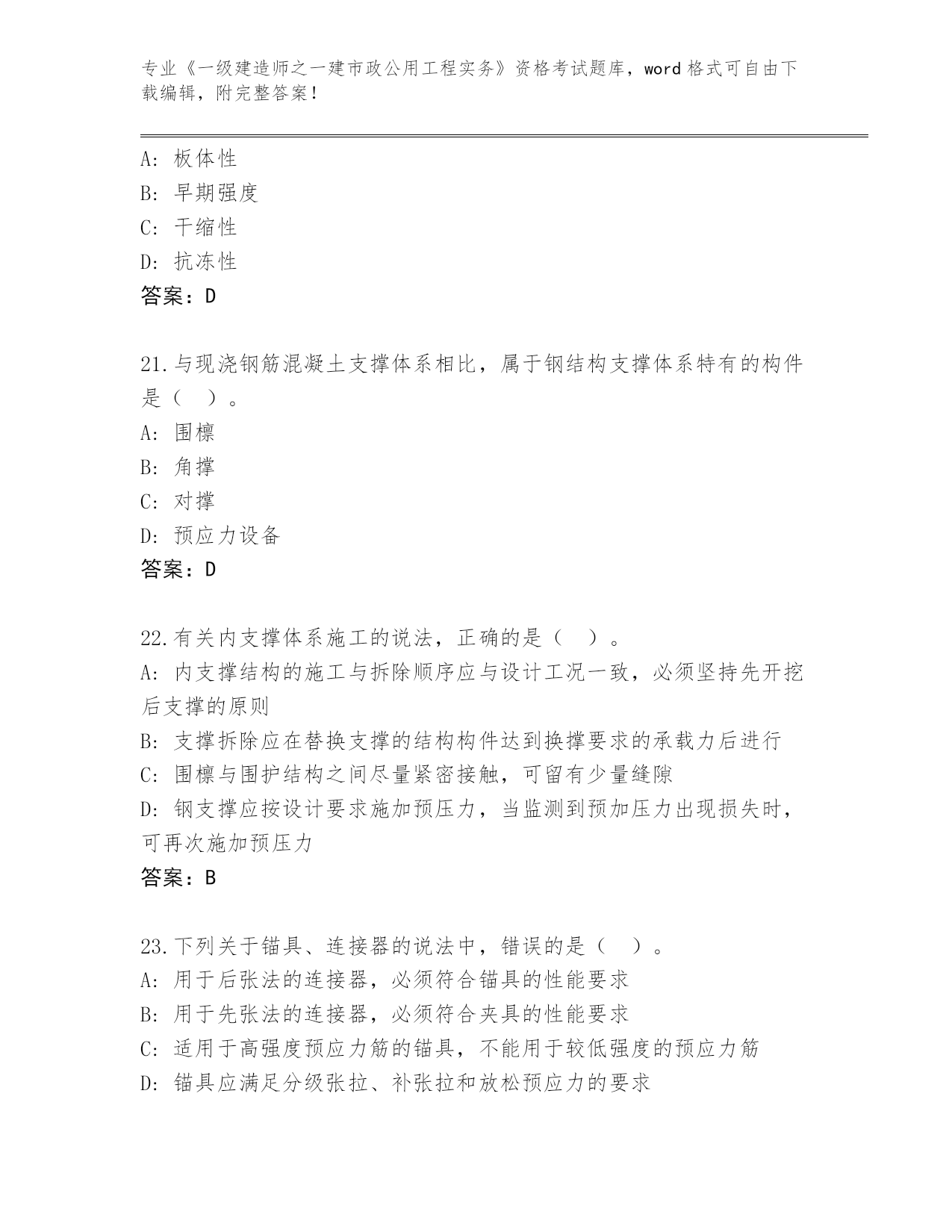 专业《一级建造师之一建市政公用工程实务》资格考试题库，word 格式可自由下载编辑，附完整答案！

A: 板体性
B: 早期强度
C: 干缩性
D: 抗冻性
答案：D

21.与现浇钢筋混凝土支撑体系相比，属于钢结构支撑体系特有的构件是（　）。
A: 围檩
B: 角撑
C: 对撑
D: 预应力设备
答案：D

22.有关内支撑体系施工的说法，正确的是（　）。
A: 内支撑结构的施工与拆除顺序应与设计工况一致，必须坚持先开挖后支撑的原则
B: 支撑拆除应在替换支撑的结构构件达到换撑要求的承载力后进行
C: 围檩与围护结构之间尽量紧密接触，可留有少量缝隙
D: 钢支撑应按设计要求施加预压力，当监测到预加压力出现损失时，可再次施加预压力
答案：B

23.下列关于锚具、连接器的说法中，错误的是（　）。
A: 用于后张法的连接器，必须符合锚具的性能要求
B: 用于先张法的连接器，必须符合夹具的性能要求
C: 适用于高强度预应力筋的锚具，不能用于较低强度的预应力筋
D: 锚具应满足分级张拉、补张拉和放松预应力的要求